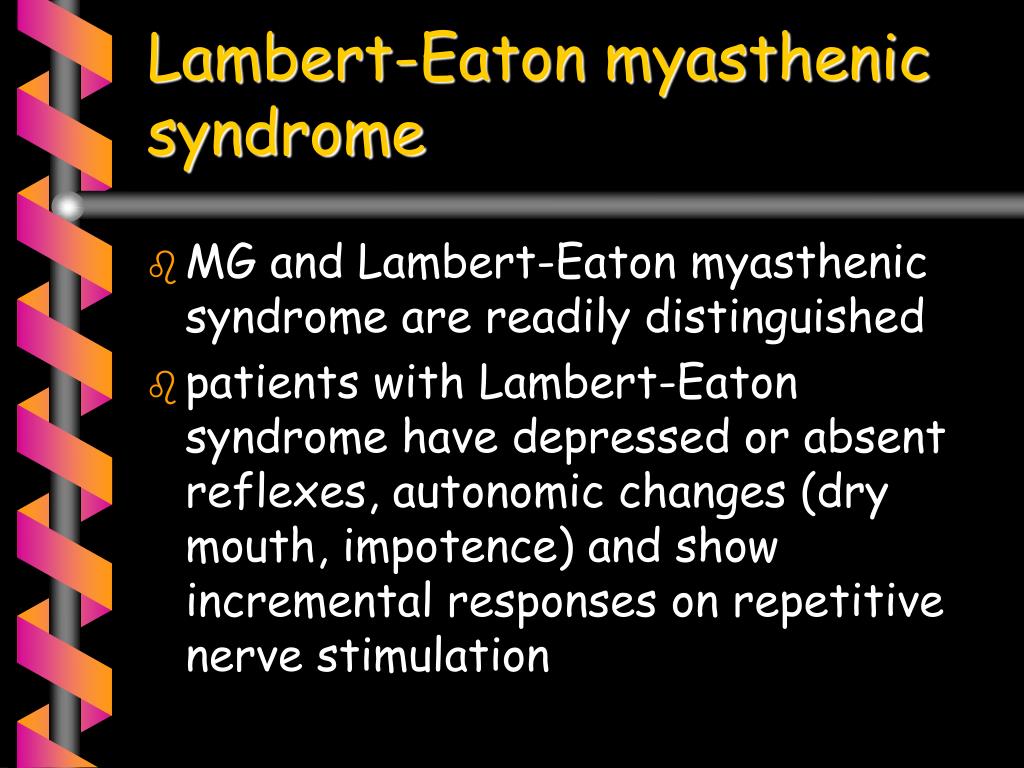 Lambert-Eaton myasthenic syndrome

MG and Lambert-Eaton myasthenic syndrome are readily distinguished

patients with Lambert-Eaton syndrome have depressed or absent reflexes, autonomic changes (dry mouth, impotence) and show incremental responses on repetitive nerve stimulation